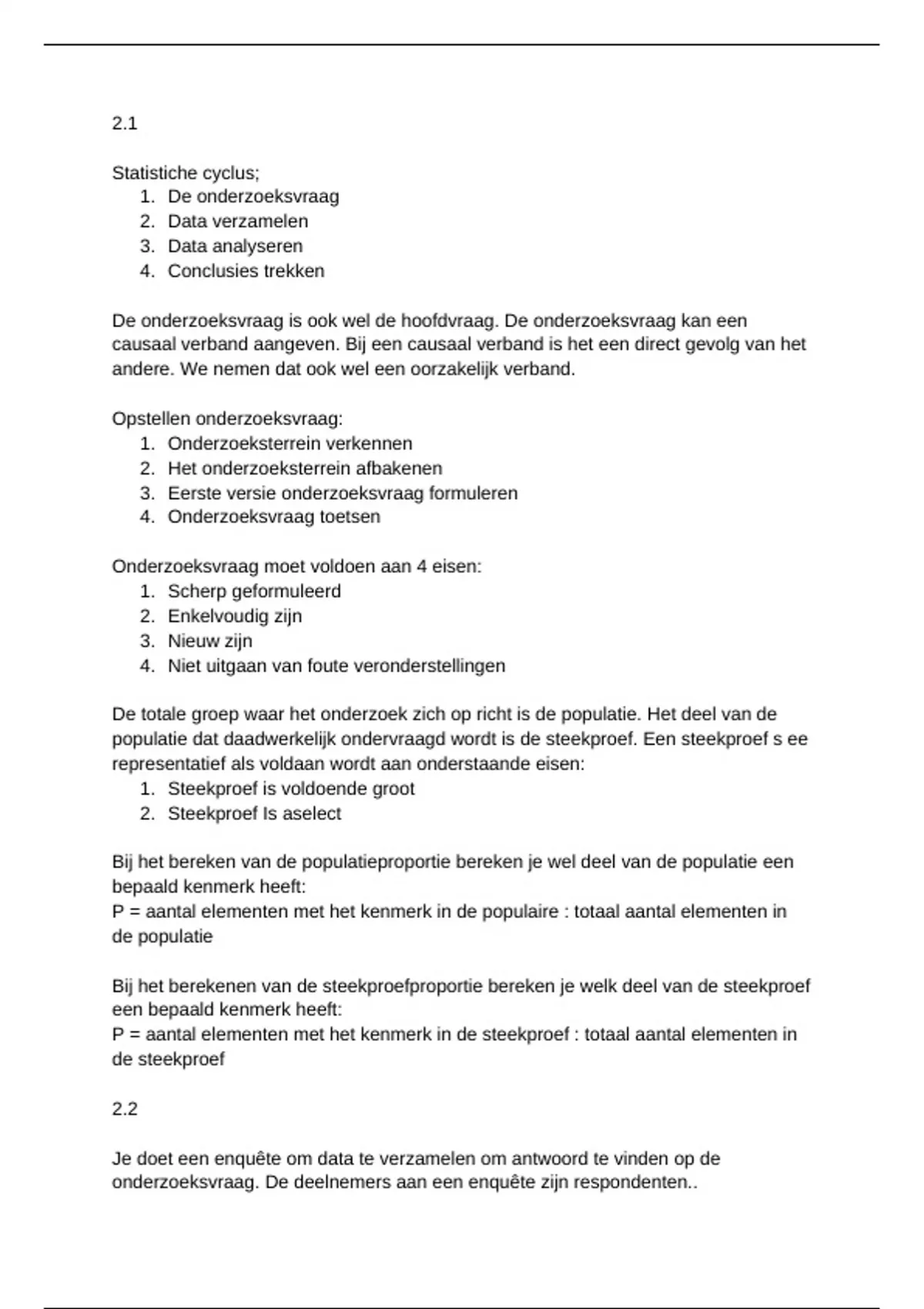 2.1

Statistiche cyclus;
1. De onderzoeksvraag
2. Data verzamelen
3. Data analyseren
4. Conclusies trekken

De onderzoeksvraag is ook wel de hoofdvraag. De onderzoeksvraag kan een causaal verband aangeven. Bij een causaal verband is het een direct gevolg van het andere. We nemen dat ook wel een oorzakelijk verband.

Opstellen onderzoeksvraag:
1. Onderzoeksterrein verkennen
2. Het onderzoeksterrein afbakenen
3. Eerste versie onderzoeksvraag formuleren
4. Onderzoeksvraag toetsen

Onderzoeksvraag moet voldoen aan 4 eisen:
1. Scherp geformuleerd
2. Enkelvoudig zijn
3. Nieuw zijn
4. Niet uitgaan van foute veronderstellingen

De totale groep waar het onderzoek zich op richt is de populatie. Het deel van de populatie dat daadwerkelijk ondervraagd wordt is de steekproef. Een steekproef s ee representatief als voldaan wordt aan onderstaande eisen:
1. Steekproef is voldoende groot
2. Steekproef Is aselect

Bij het bereken van de populatieproportie bereken je wel deel van de populatie een bepaald kenmerk heeft:
P = aantal elementen met het kenmerk in de populaire : totaal aantal elementen in de populatie

Bij het berekenen van de steekproefproportie bereken je welk deel van de steekproef een bepaald kenmerk heeft:
P = aantal elementen met het kenmerk in de steekproef : totaal aantal elementen in de steekproef

2.2

Je doet een enquête om data te verzamelen om antwoord te vinden op de onderzoeksvraag. De deelnemers aan een enquête zijn respondenten..